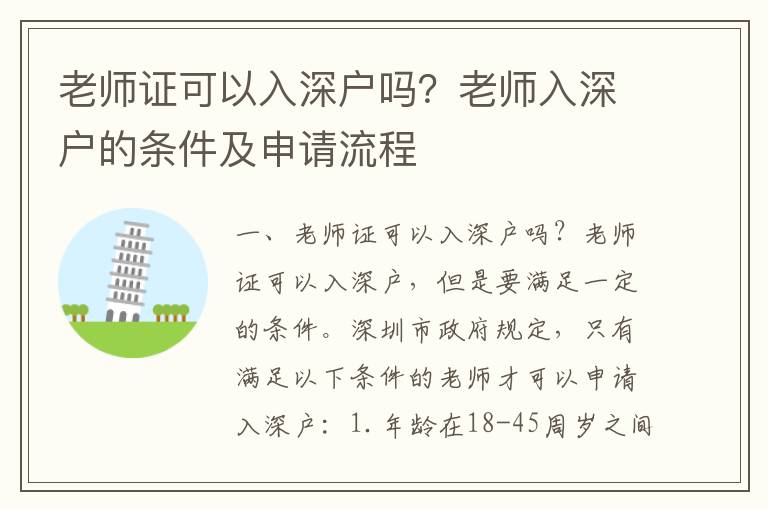 老师证可以入深户吗？老师入深户的条件及申请流程

一、老师证可以入深户吗？老师证可以入深户，但是要满足一定的条件。深圳市政府规定，只有满足以下条件的老师才可以申请入深户：1. 年龄在18-45周岁之间